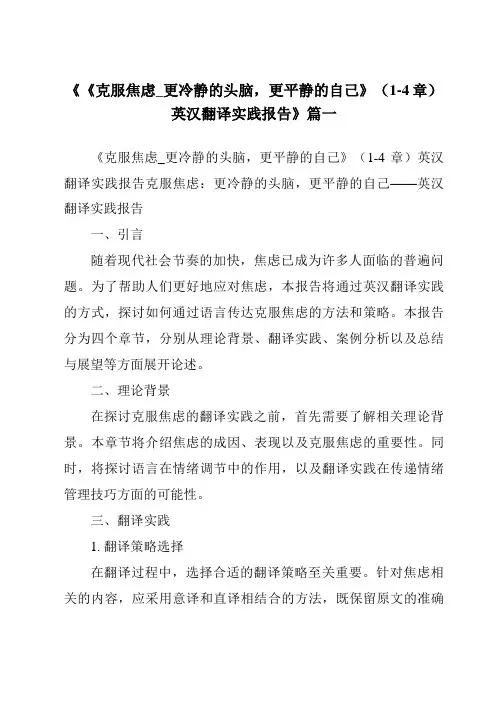 《《克服焦虑_更冷静的头脑，更平静的自己》（1-4 章）英汉翻译实践报告》篇一

《克服焦虑_更冷静的头脑，更平静的自己》（1-4 章）英汉翻译实践报告克服焦虑：更冷静的头脑，更平静的自己——英汉翻译实践报告

一、引言

随着现代社会节奏的加快，焦虑已成为许多人面临的普遍问题。为了帮助人们更好地应对焦虑，本报告将通过英汉翻译实践的方式，探讨如何通过语言传达克服焦虑的方法和策略。本报告分为四个章节，分别从理论背景、翻译实践、案例分析以及总结与展望等方面展开论述。

二、理论背景

在探讨克服焦虑的翻译实践之前，首先需要了解相关理论背景。本章节将介绍焦虑的成因、表现以及克服焦虑的重要性。同时，将探讨语言在情绪调节中的作用，以及翻译实践在传递情绪管理技巧方面的可能性。

三、翻译实践

1. 翻译策略选择

在翻译过程中，选择合适的翻译策略至关重要。针对焦虑相关的内容，应采用意译和直译相结合的方法，既保留原文的准确